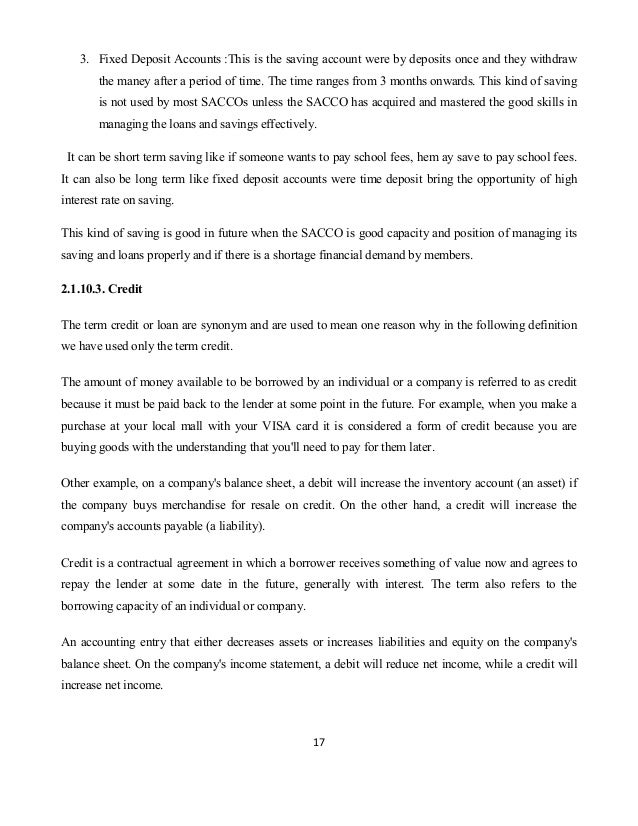 3. Fixed Deposit Accounts :This is the saving account were by deposits once and they withdraw the maney after a period of time. The time ranges from 3 months onwards. This kind of saving is not used by most SACCOs unless the SACCO has acquired and mastered the good skills in managing the loans and savings effectively.

It can be short term saving like if someone wants to pay school fees, hem ay save to pay school fees. It can also be long term like fixed deposit accounts were time deposit bring the opportunity of high interest rate on saving.

This kind of saving is good in future when the SACCO is good capacity and position of managing its saving and loans properly and if there is a shortage financial demand by members.

2.1.10.3. Credit

The term credit or loan are synonym and are used to mean one reason why in the following definition we have used only the term credit.

The amount of money available to be borrowed by an individual or a company is referred to as credit because it must be paid back to the lender at some point in the future. For example, when you make a purchase at your local mall with your VISA card it is considered a form of credit because you are buying goods with the understanding that you'll need to pay for them later.

Other example, on a company's balance sheet, a debit will increase the inventory account (an asset) if the company buys merchandise for resale on credit. On the other hand, a credit will increase the company's accounts payable (a liability).

Credit is a contractual agreement in which a borrower receives something of value now and agrees to repay the lender at some date in the future, generally with interest. The term also refers to the borrowing capacity of an individual or company.

An accounting entry that either decreases assets or increases liabilities and equity on the company's balance sheet. On the company's income statement, a debit will reduce net income, while a credit will increase net income.

17